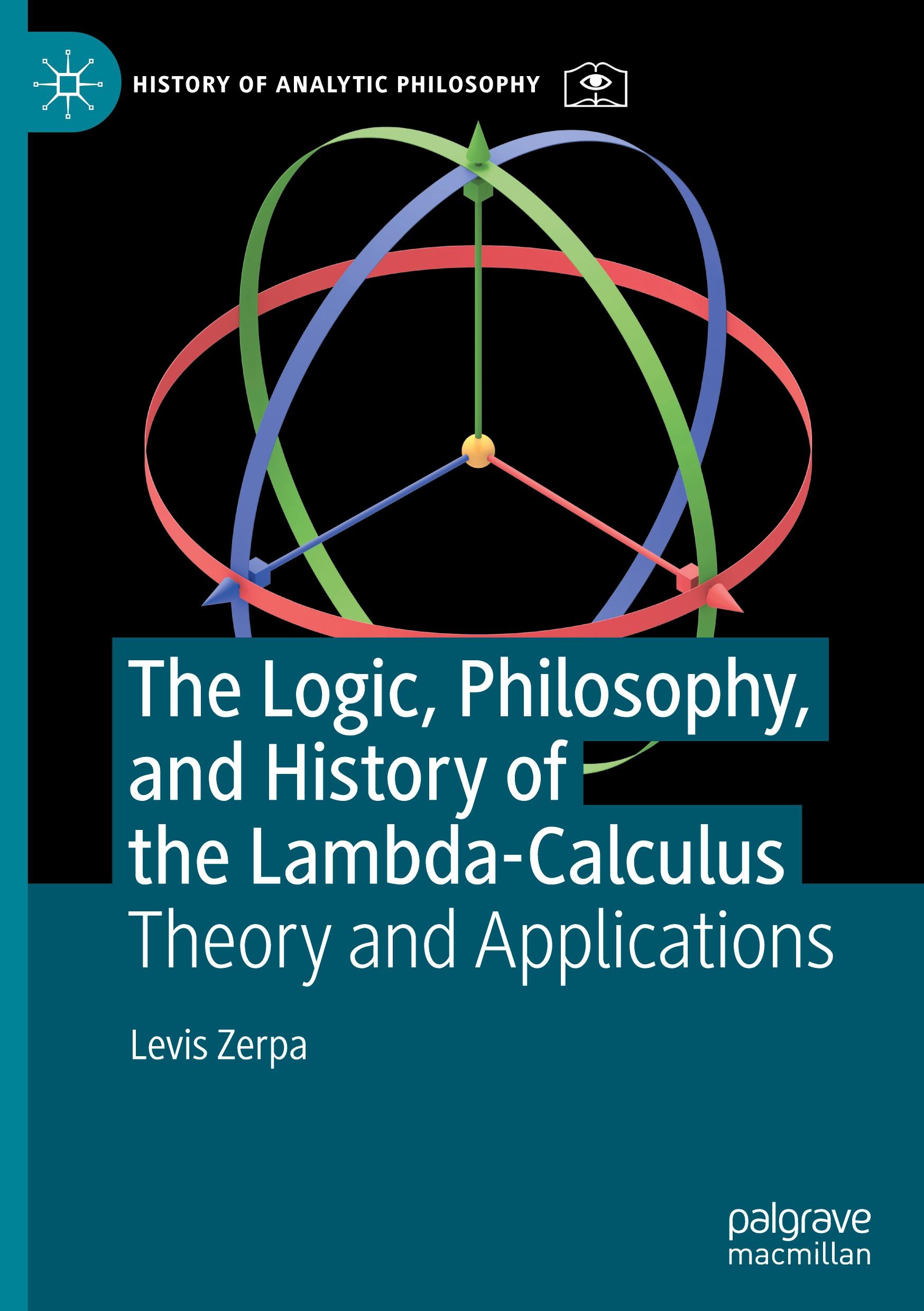 HISTORY OF ANALYTIC PHILOSOPHY

The Logic, Philosophy, and History of the Lambda-Calculus
Theory and Applications

Levis Zerpa

palgrave macmillan